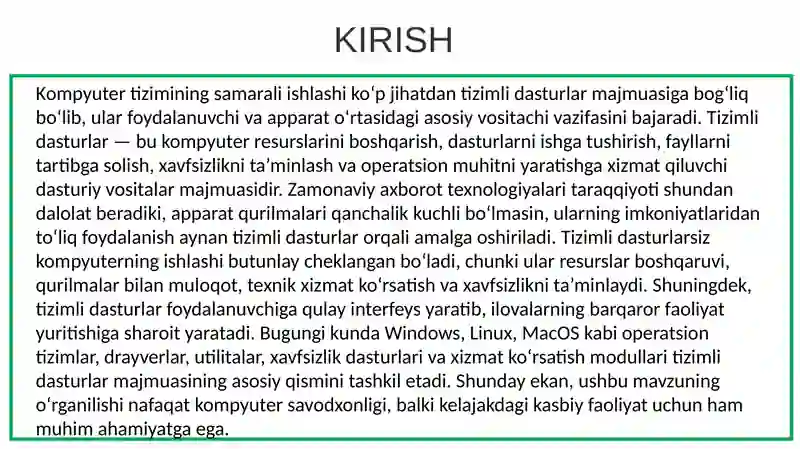 KIRISH

Kompyuter tizimining samarali ishlashi koʻp jihatdan tizimli dasturlar majmuasiga bogʻliq boʻlib, ular foydalanuvchi va apparat oʻrtasidagi asosiy vositachi vazifasini bajaradi. Tizimli dasturlar — bu kompyuter resurslarini boshqarish, dasturlarni ishga tushirish, fayllarni tartibga solish, xavfsizlikni taʼminlash va operatsion muhitni yaratishga xizmat qiluvchi dasturiy vositalar majmuasidir. Zamonaviy axborot texnologiyalari taraqqiyoti shundan dalolat beradiki, apparat qurilmalari qanchalik kuchli boʻlmasin, ularning imkoniyatlaridan toʻliq foydalanish aynan tizimli dasturlar orqali amalga oshiriladi. Tizimli dasturlarsiz kompyuterning ishlashi butunlay cheklangan boʻladi, chunki ular resurslar boshqaruvi, qurilmalar bilan muloqot, texnik xizmat koʻrsatish va xavfsizlikni taʼminlaydi. Shuningdek, tizimli dasturlar foydalanuvchiga qulay interfeys yaratib, ilovalarning barqaror faoliyat yuritishiga sharoit yaratadi. Bugungi kunda Windows, Linux, MacOS kabi operatsion tizimlar, drayverlar, utilitalar, xavfsizlik dasturlari va xizmat koʻrsatish modullari tizimli dasturlar majmuasining asosiy qismini tashkil etadi. Shunday ekan, ushbu mavzuning oʻrganilishi nafaqat kompyuter savodxonligi, balki kelajakdagi kasbiy faoliyat uchun ham muhim ahamiyatga ega.